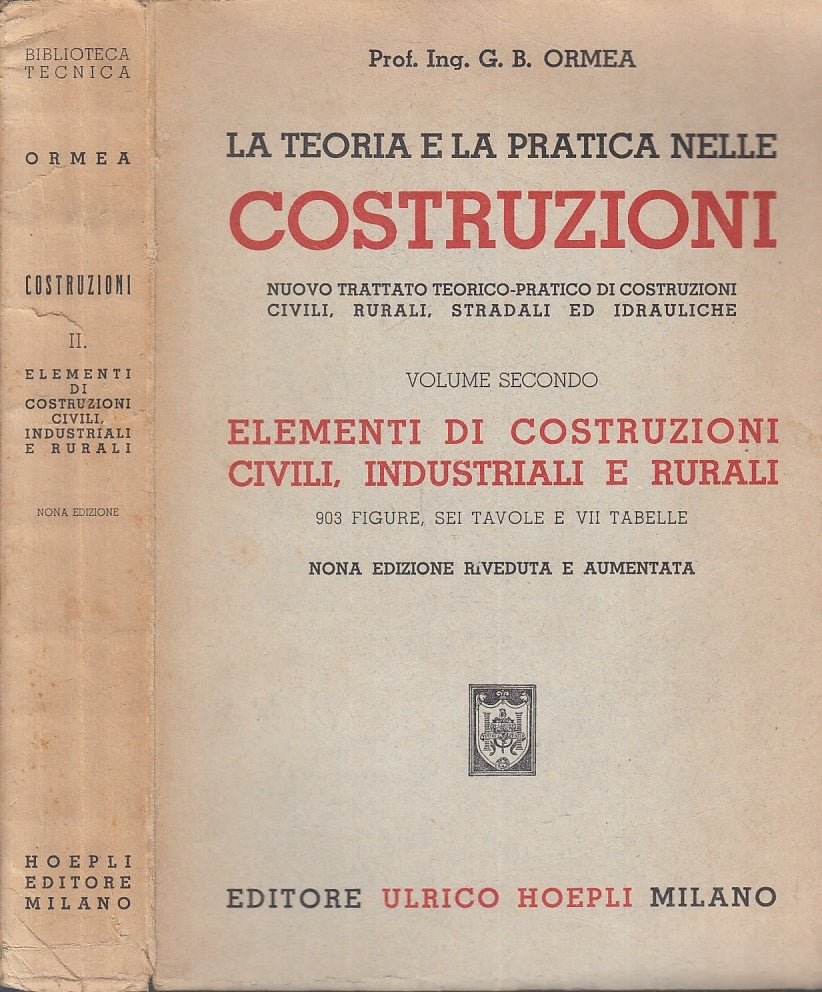 BIBLIOTECA TECNICA

ORMEA

COSTRUZIONI

II.
ELEMENTI DI COSTRUZIONI CIVILI, INDUSTRIALI E RURALI

NONA EDIZIONE

HOEPLI EDITORE MILANO

Prof. Ing. G. B. ORMEA

LA TEORIA E LA PRATICA NELLE
COSTRUZIONI

NUOVO TRATTATO TEORICO-PRATICO DI COSTRUZIONI CIVILI, RURALI, STRADALI ED IDRAULICHE

VOLUME SECONDO

ELEMENTI DI COSTRUZIONI CIVILI, INDUSTRIALI E RURALI

903 FIGURE, SEI TAVOLE E VII TABELLE

NONA EDIZIONE RIVEDUTA E AUMENTATA

EDITORE ULRICO HOEPLI MILANO